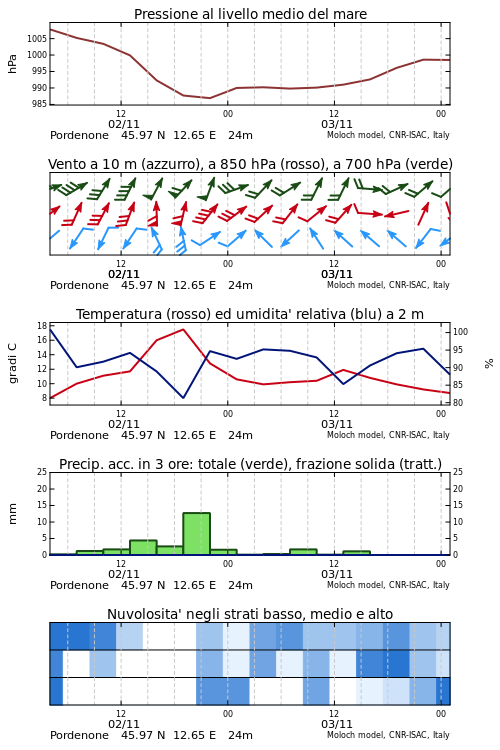 Pressione al livello medio del mare

hPa

1005
1000
995
990
985

12
02/11
00
12
03/11
00

Pordenone 45.97 N 12.65 E 24m
Moloch model, CNR-ISAC, Italy

Vento a 10 m (azzurro), a 850 hPa (rosso), a 700 hPa (verde)

12
02/11
00
12
03/11
00

Pordenone 45.97 N 12.65 E 24m
Moloch model, CNR-ISAC, Italy

Temperatura (rosso) ed umidita' relativa (blu) a 2 m

gradi C

18
16
14
12
10
8

100
95
90
85
80

%

12
02/11
00
12
03/11
00

Pordenone 45.97 N 12.65 E 24m
Moloch model, CNR-ISAC, Italy

Precip. acc. in 3 ore: totale (verde), frazione solida (tratt.)

mm

25
20
15
10
5
0

25
20
15
10
5
0

12
02/11
00
12
03/11
00

Pordenone 45.97 N 12.65 E 24m
Moloch model, CNR-ISAC, Italy

Nuvolosita' negli strati basso, medio e alto

12
02/11
00
12
03/11
00

Pordenone 45.97 N 12.65 E 24m
Moloch model, CNR-ISAC, Italy